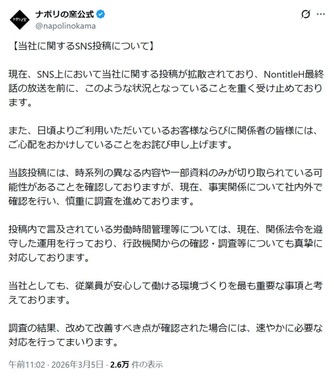 ナポリの窯公式
@napolinokama

【当社に関するSNS投稿について】

現在、SNS上において当社に関する投稿が拡散されており、NontitleH最終話の放送を前に、このような状況となっていることを重く受け止めております。

また、日頃よりご利用いただいているお客様ならびに関係者の皆様には、ご心配をおかけしていることをお詫び申し上げます。

当該投稿には、時系列の異なる内容や一部資料のみが切り取られている可能性があることを確認しておりますが、現在、事実関係について社内外で確認を行い、慎重に調査を進めております。

投稿内で言及されている労働時間管理等については、現在、関係法令を遵守した運用を行っており、行政機関からの確認・調査等についても真摯に対応しております。

当社としても、従業員が安心して働ける環境づくりを最も重要な事項と考えております。

調査の結果、改めて改善すべき点が確認された場合には、速やかに必要な対応を行ってまいります。

午前11:02 · 2026年3月5日 · 2.6万 件の表示